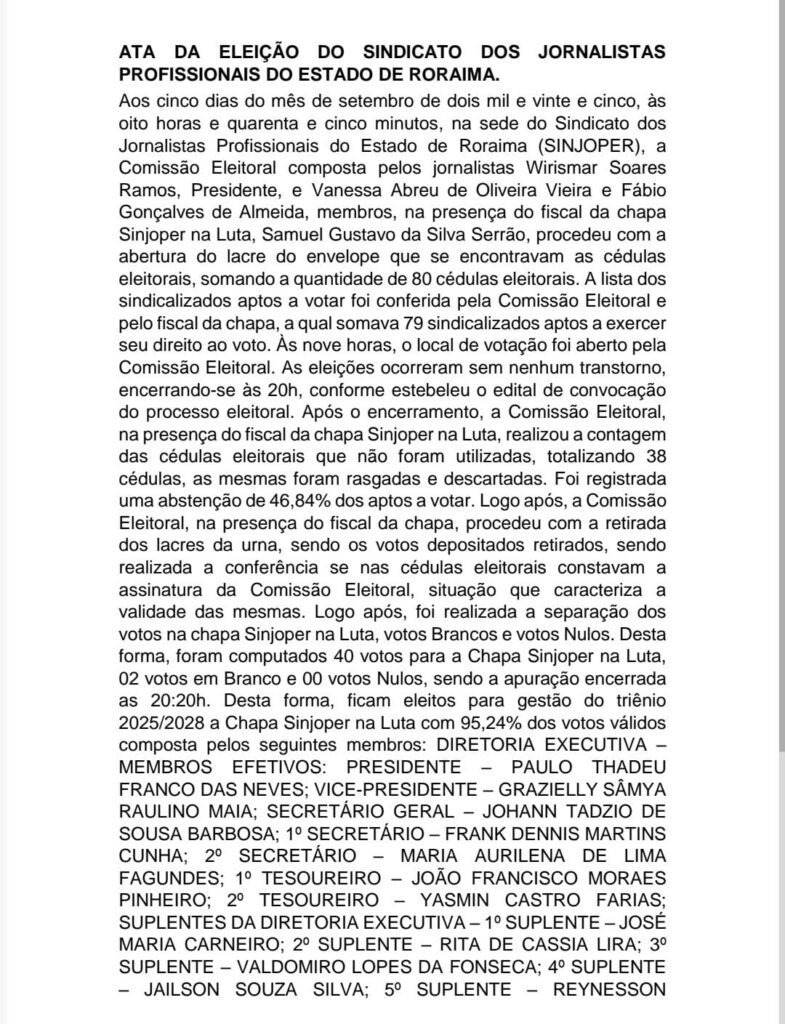 ATA DA ELEIÇÃO DO SINDICATO DOS JORNALISTAS PROFISSIONAIS DO ESTADO DE RORAIMA.

Aos cinco dias do mês de setembro de dois mil e vinte e cinco, às oito horas e quarenta e cinco minutos, na sede do Sindicato dos Jornalistas Profissionais do Estado de Roraima (SINJOPER), a Comissão Eleitoral composta pelos jornalistas Wirismar Soares Ramos, Presidente, e Vanessa Abreu de Oliveira Vieira e Fábio Gonçalves de Almeida, membros, na presença do fiscal da chapa Sinjoper na Luta, Samuel Gustavo da Silva Serrão, procedeu com a abertura do lacre do envelope que se encontravam as cédulas eleitorais, somando a quantidade de 80 cédulas eleitorais. A lista dos sindicalizados aptos a votar foi conferida pela Comissão Eleitoral e pelo fiscal da chapa, a qual somava 79 sindicalizados aptos a exercer seu direito ao voto. Às nove horas, o local de votação foi aberto pela Comissão Eleitoral. As eleições ocorreram sem nenhum transtorno, encerrando-se às 20h, conforme estebeleu o edital de convocação do processo eleitoral. Após o encerramento, a Comissão Eleitoral, na presença do fiscal da chapa Sinjoper na Luta, realizou a contagem das cédulas eleitorais que não foram utilizadas, totalizando 38 cédulas, as mesmas foram rasgadas e descartadas. Foi registrada uma abstenção de 46,84% dos aptos a votar. Logo após, a Comissão Eleitoral, na presença do fiscal da chapa, procedeu com a retirada dos lacres da urna, sendo os votos depositados retirados, sendo realizada a conferência se nas cédulas eleitorais constavam a assinatura da Comissão Eleitoral, situação que caracteriza a validade das mesmas. Logo após, foi realizada a separação dos votos na chapa Sinjoper na Luta, votos Brancos e votos Nulos. Desta forma, foram computados 40 votos para a Chapa Sinjoper na Luta, 02 votos em Branco e 00 votos Nulos, sendo a apuração encerrada as 20:20h. Desta forma, ficam eleitos para gestão do triênio 2025/2028 a Chapa Sinjoper na Luta com 95,24% dos votos válidos composta pelos seguintes membros: DIRETORIA EXECUTIVA – MEMBROS EFETIVOS: PRESIDENTE – PAULO THADEU FRANCO DAS NEVES; VICE-PRESIDENTE – GRAZIELLY SÂMYA RAULINO MAIA; SECRETÁRIO GERAL – JOHANN TADZIO DE SOUSA BARBOSA; 1º SECRETÁRIO – FRANK DENNIS MARTINS CUNHA; 2º SECRETÁRIO – MARIA AURILENA DE LIMA FAGUNDES; 1º TESOUREIRO – JOÃO FRANCISCO MORAES PINHEIRO; 2º TESOUREIRO – YASMIN CASTRO FARIAS; SUPLENTES DA DIRETORIA EXECUTIVA – 1º SUPLENTE – JOSÉ MARIA CARNEIRO; 2º SUPLENTE – RITA DE CASSIA LIRA; 3º SUPLENTE – VALDOMIRO LOPES DA FONSECA; 4º SUPLENTE – JAILSON SOUZA SILVA; 5º SUPLENTE – REYNESSON